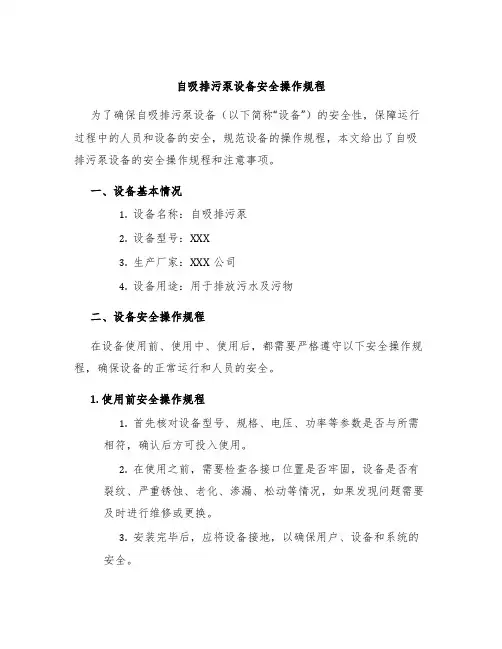 自吸排污泵设备安全操作规程

为了确保自吸排污泵设备（以下简称“设备”）的安全性，保障运行过程中的人员和设备的安全，规范设备的操作规程，本文给出了自吸排污泵设备的安全操作规程和注意事项。

一、设备基本情况

1. 设备名称：自吸排污泵

2. 设备型号：XXX

3. 生产厂家：XXX 公司

4. 设备用途：用于排放污水及污物

二、设备安全操作规程

在设备使用前、使用中、使用后，都需要严格遵守以下安全操作规程，确保设备的正常运行和人员的安全。

1. 使用前安全操作规程

1. 首先核对设备型号、规格、电压、功率等参数是否与所需相符，确认后方可投入使用。

2. 在使用之前，需要检查各接口位置是否牢固，设备是否有裂纹、严重锈蚀、老化、渗漏、松动等情况，如果发现问题需要及时进行维修或更换。

3. 安装完毕后，应将设备接地，以确保用户、设备和系统的安全。